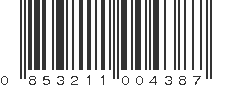 0 853211 004387